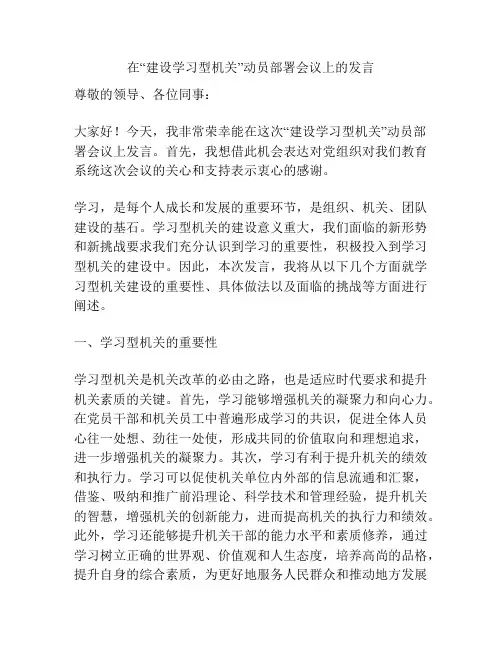 在“建设学习型机关”动员部署会议上的发言

尊敬的领导、各位同事：

大家好！今天，我非常荣幸能在这次“建设学习型机关”动员部署会议上发言。首先，我想借此机会表达对党组织对我们教育系统这次会议的关心和支持表示衷心的感谢。

学习，是每个人成长和发展的重要环节，是组织、机关、团队建设的基石。学习型机关的建设意义重大，我们面临的新形势和新挑战要求我们充分认识到学习的重要性，积极投入到学习型机关的建设中。因此，本次发言，我将从以下几个方面就学习型机关建设的重要性、具体做法以及面临的挑战等方面进行阐述。

一、学习型机关的重要性

学习型机关是机关改革的必由之路，也是适应时代要求和提升机关素质的关键。首先，学习能够增强机关的凝聚力和向心力。在党员干部和机关员工中普遍形成学习的共识，促进全体人员心往一处想、劲往一处使，形成共同的价值取向和理想追求，进一步增强机关的凝聚力。其次，学习有利于提升机关的绩效和执行力。学习可以促使机关单位内外部的信息流通和汇聚，借鉴、吸纳和推广前沿理论、科学技术和管理经验，提升机关的智慧，增强机关的创新能力，进而提高机关的执行力和绩效。此外，学习还能够提升机关干部的能力水平和素质修养，通过学习树立正确的世界观、价值观和人生态度，培养高尚的品格，提升自身的综合素质，为更好地服务人民群众和推动地方发展